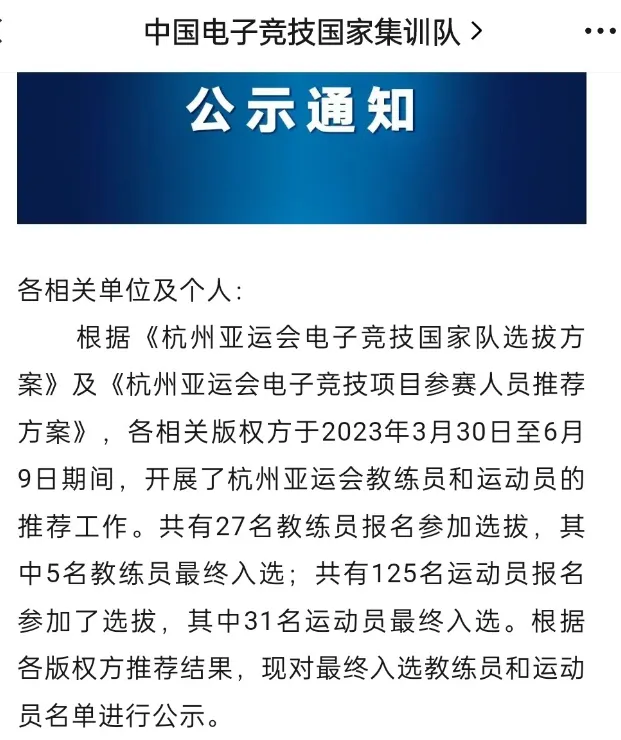 中国电子竞技国家集训队 >

公示通知

各相关单位及个人：

根据《杭州亚运会电子竞技国家队选拔方案》及《杭州亚运会电子竞技项目参赛人员推荐方案》，各相关版权方于2023年3月30日至6月9日期间，开展了杭州亚运会教练员和运动员的推荐工作。共有27名教练员报名参加选拔，其中5名教练员最终入选；共有125名运动员报名参加了选拔，其中31名运动员最终入选。根据各版权方推荐结果，现对最终入选教练员和运动员名单进行公示。